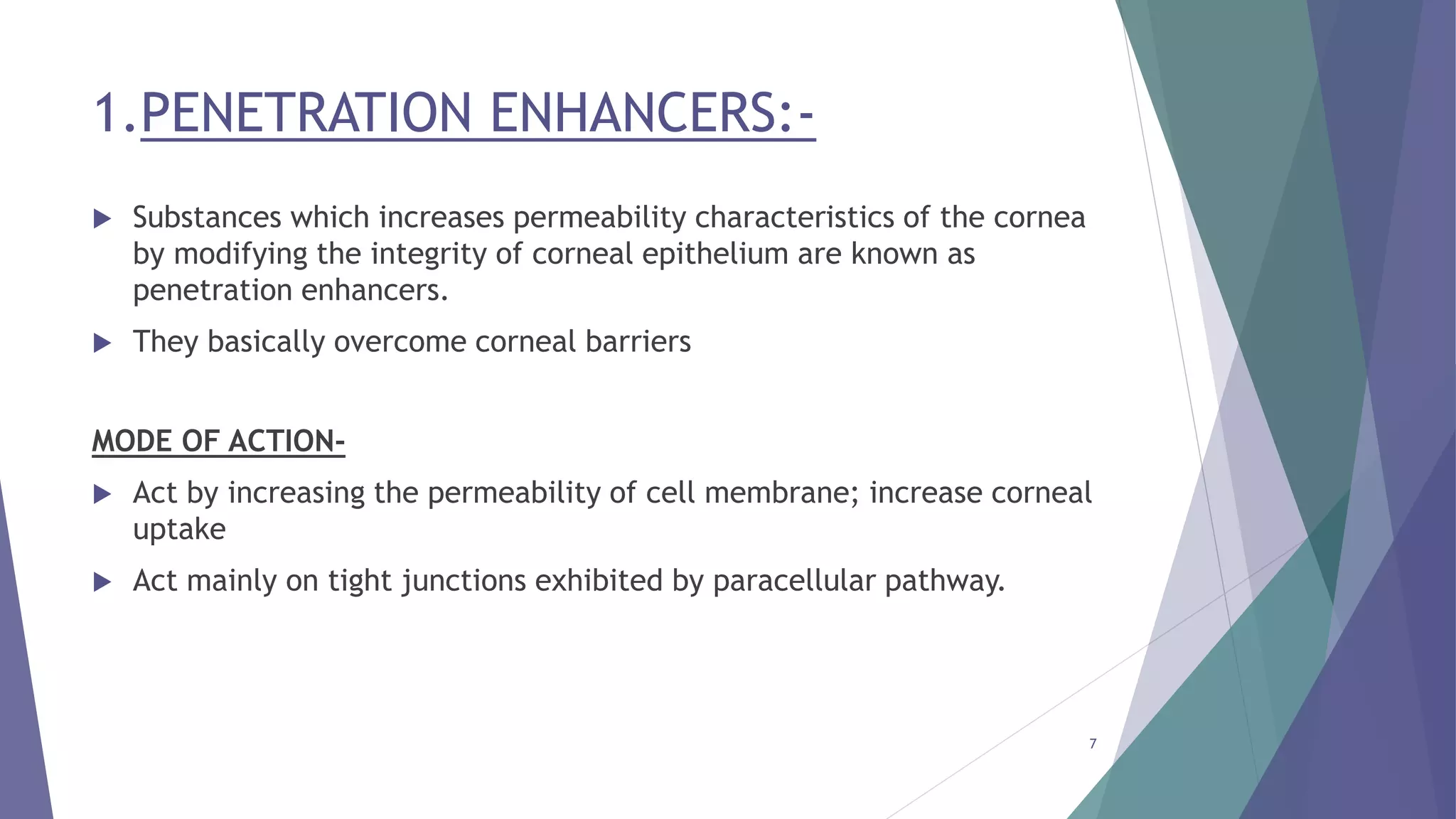 1.PENETRATION ENHANCERS:-

▶ Substances which increases permeability characteristics of the cornea by modifying the integrity of corneal epithelium are known as penetration enhancers.

▶ They basically overcome corneal barriers

MODE OF ACTION-

▶ Act by increasing the permeability of cell membrane; increase corneal uptake

▶ Act mainly on tight junctions exhibited by paracellular pathway.

7